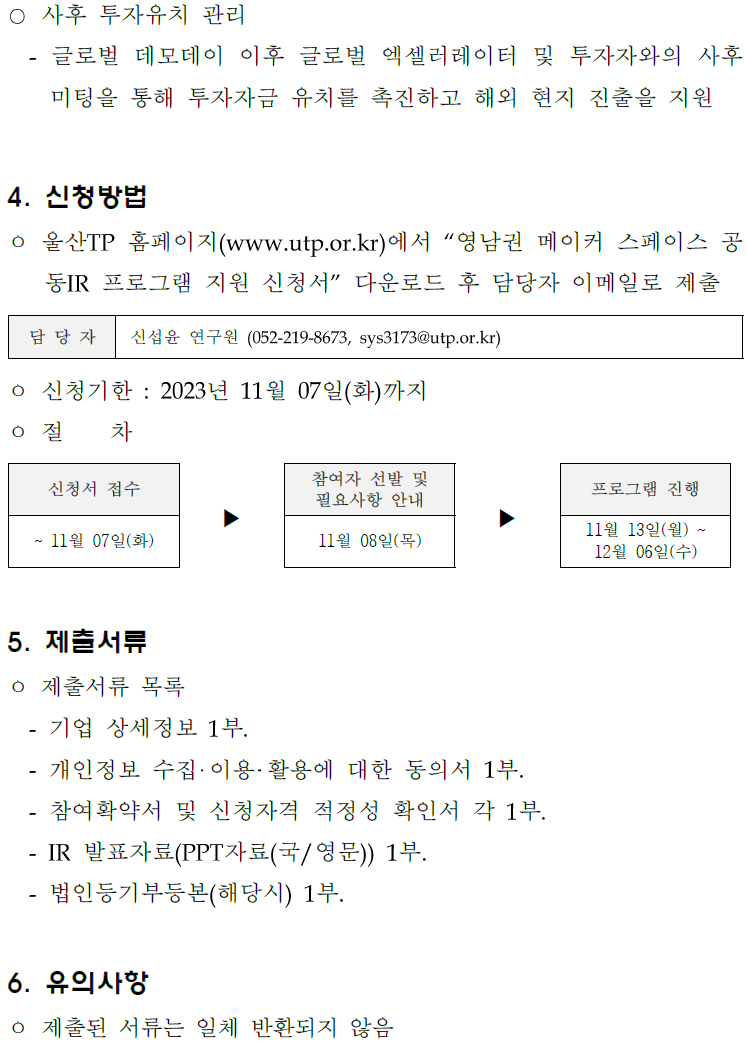 ○ 사후 투자유치 관리
- 글로벌 데모데이 이후 글로벌 엑셀러레이터 및 투자자와의 사후 미팅을 통해 투자자금 유치를 촉진하고 해외 현지 진출을 지원

4. 신청방법
○ 울산TP 홈페이지(www.utp.or.kr)에서 “영남권 메이커 스페이스 공동IR 프로그램 지원 신청서” 다운로드 후 담당자 이메일로 제출

| 담 당 자 | 신섭윤 연구원 (052-219-8673, sys3173@utp.or.kr) |
|---|---|

○ 신청기한 : 2023년 11월 07일(화)까지
○ 절 차

| 신청서 접수 | ▶ | 참여자 선발 및 필요사항 안내 | ▶ | 프로그램 진행 |
|---|---|---|---|---|
| ~ 11월 07일(화) | | 11월 08일(목) | | 11월 13일(월) ~ 12월 06일(수) |

5. 제출서류
○ 제출서류 목록
- 기업 상세정보 1부.
- 개인정보 수집·이용·활용에 대한 동의서 1부.
- 참여확약서 및 신청자격 적정성 확인서 각 1부.
- IR 발표자료(PPT자료(국/영문)) 1부.
- 법인등기부등본(해당시) 1부.

6. 유의사항
○ 제출된 서류는 일체 반환되지 않음